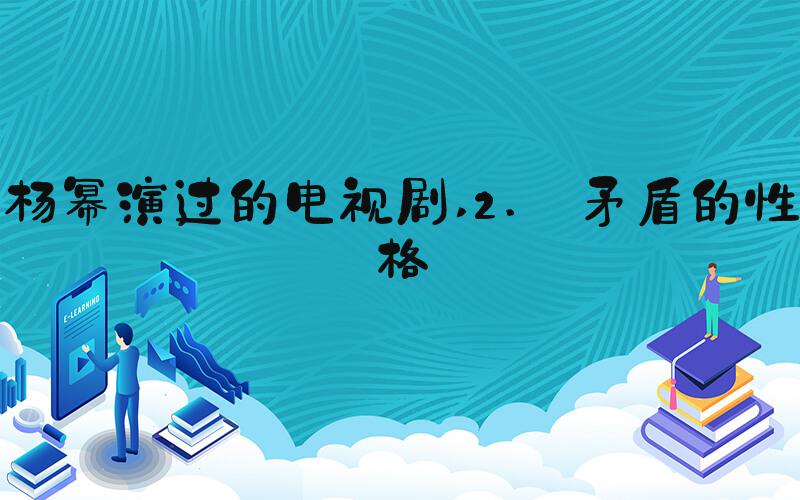 杨幂演过的电视剧,2.　矛盾的性格

E-LEARNING